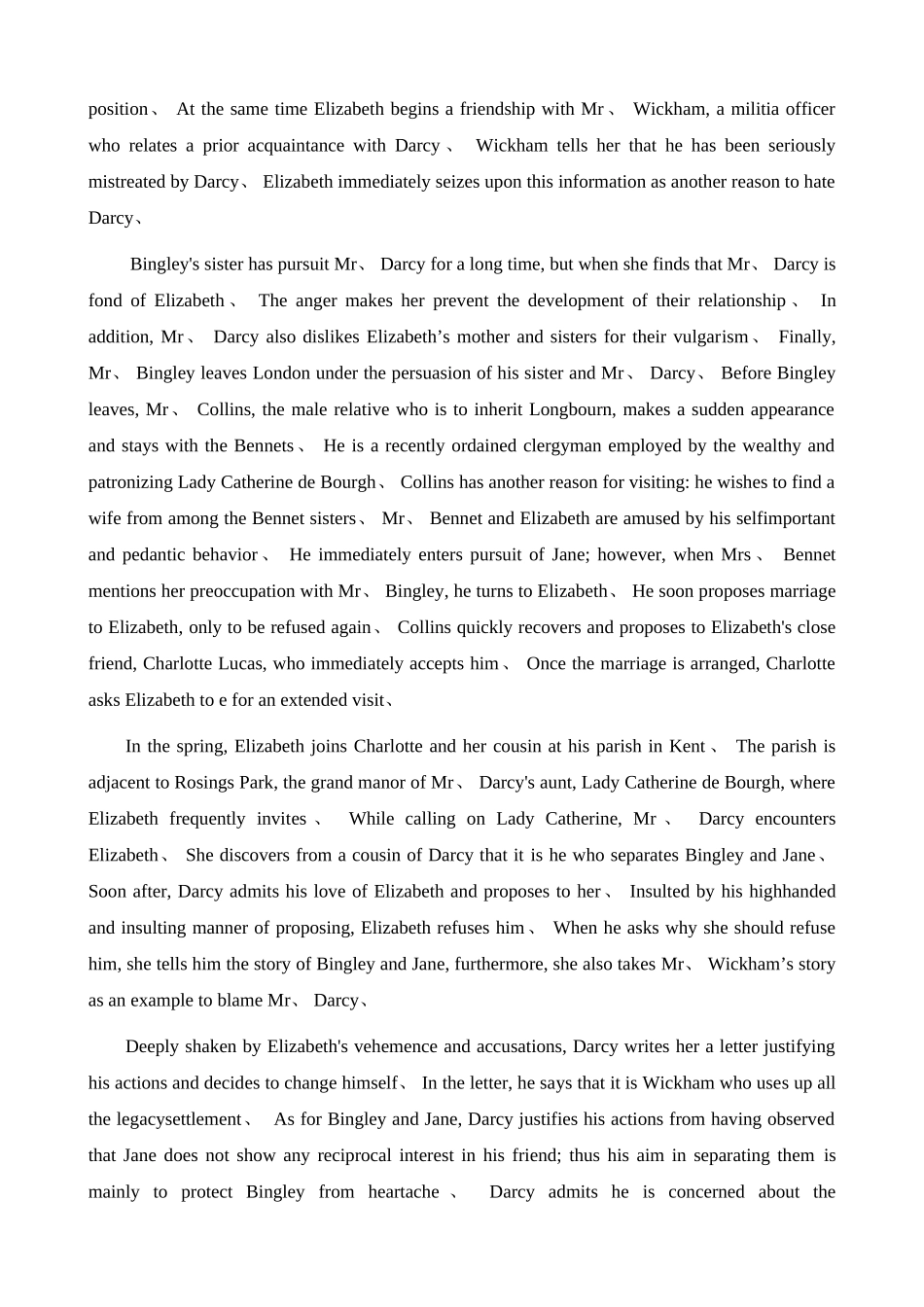 position、 At the same time Elizabeth begins a friendship with Mr、 Wickham, a militia officer who relates a prior acquaintance with Darcy、 Wickham tells her that he has been seriously mistreated by Darcy、 Elizabeth immediately seizes upon this information as another reason to hate Darcy、

Bingley's sister has pursuit Mr、 Darcy for a long time, but when she finds that Mr、 Darcy is fond of Elizabeth、 The anger makes her prevent the development of their relationship、 In addition, Mr、 Darcy also dislikes Elizabeth’s mother and sisters for their vulgarism、 Finally, Mr、 Bingley leaves London under the persuasion of his sister and Mr、 Darcy、 Before Bingley leaves, Mr、 Collins, the male relative who is to inherit Longbourn, makes a sudden appearance and stays with the Bennets、 He is a recently ordained clergyman employed by the wealthy and patronizing Lady Catherine de Bourgh、 Collins has another reason for visiting: he wishes to find a wife from among the Bennet sisters、 Mr、 Bennet and Elizabeth are amused by his selfimportant and pedantic behavior、 He immediately enters pursuit of Jane; however, when Mrs、 Bennet mentions her preoccupation with Mr、 Bingley, he turns to Elizabeth、 He soon proposes marriage to Elizabeth, only to be refused again、 Collins quickly recovers and proposes to Elizabeth's close friend, Charlotte Lucas, who immediately accepts him、 Once the marriage is arranged, Charlotte asks Elizabeth to e for an extended visit、

In the spring, Elizabeth joins Charlotte and her cousin at his parish in Kent、 The parish is adjacent to Rosings Park, the grand manor of Mr、 Darcy's aunt, Lady Catherine de Bourgh, where Elizabeth frequently invites、 While calling on Lady Catherine, Mr、 Darcy encounters Elizabeth、 She discovers from a cousin of Darcy that it is he who separates Bingley and Jane、 Soon after, Darcy admits his love of Elizabeth and proposes to her、 Insulted by his highhanded and insulting manner of proposing, Elizabeth refuses him、 When he asks why she should refuse him, she tells him the story of Bingley and Jane, furthermore, she also takes Mr、 Wickham’s story as an example to blame Mr、 Darcy、

Deeply shaken by Elizabeth's vehemence and accusations, Darcy writes her a letter justifying his actions and decides to change himself、 In the letter, he says that it is Wickham who uses up all the legacysettlement、 As for Bingley and Jane, Darcy justifies his actions from having observed that Jane does not show any reciprocal interest in his friend; thus his aim in separating them is mainly to protect Bingley from heartache、 Darcy admits he is concerned about the